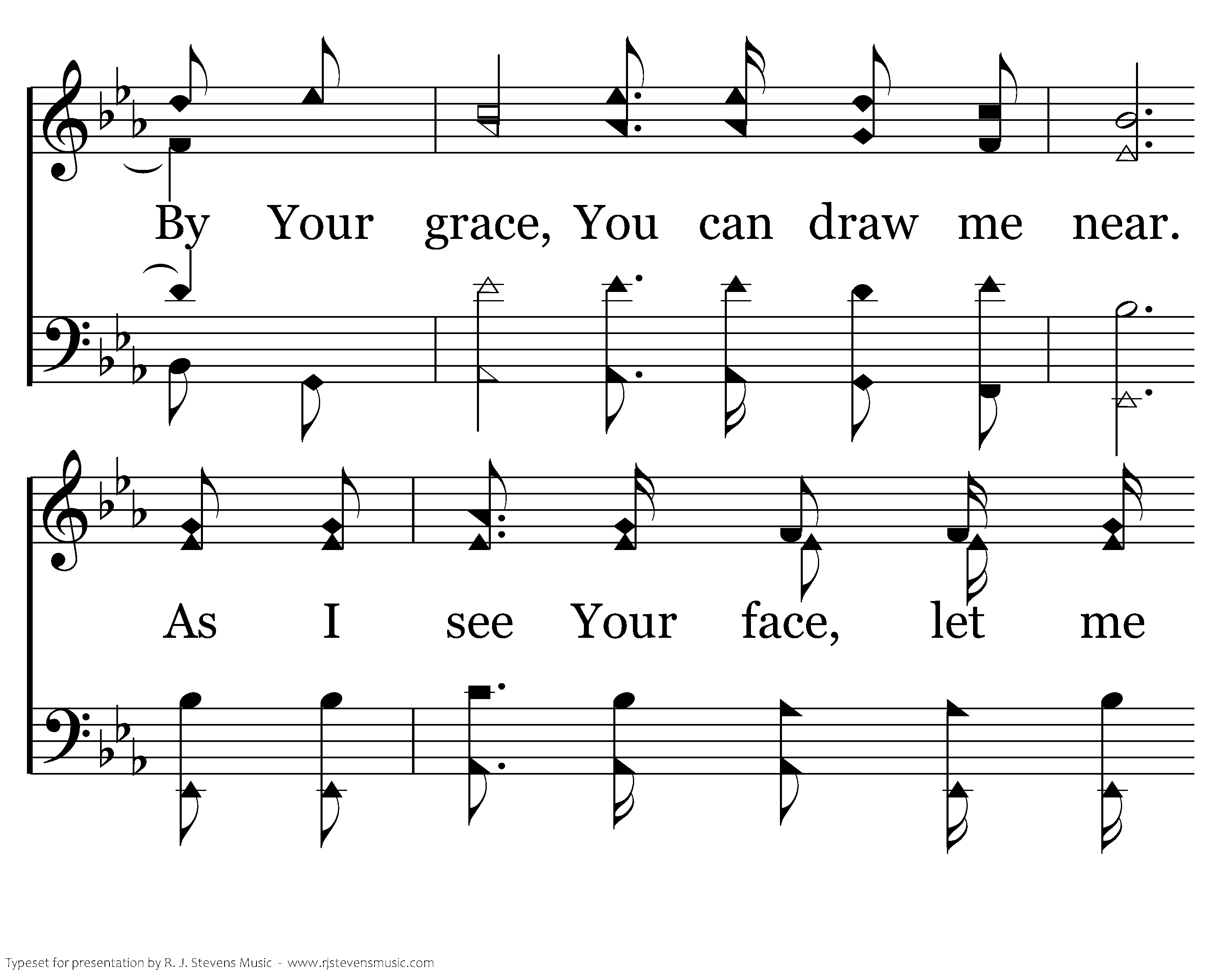 By Your grace, You can draw me near.

As I see Your face, let me

Typeset for presentation by R. J. Stevens Music - www.rjstevensmusic.com